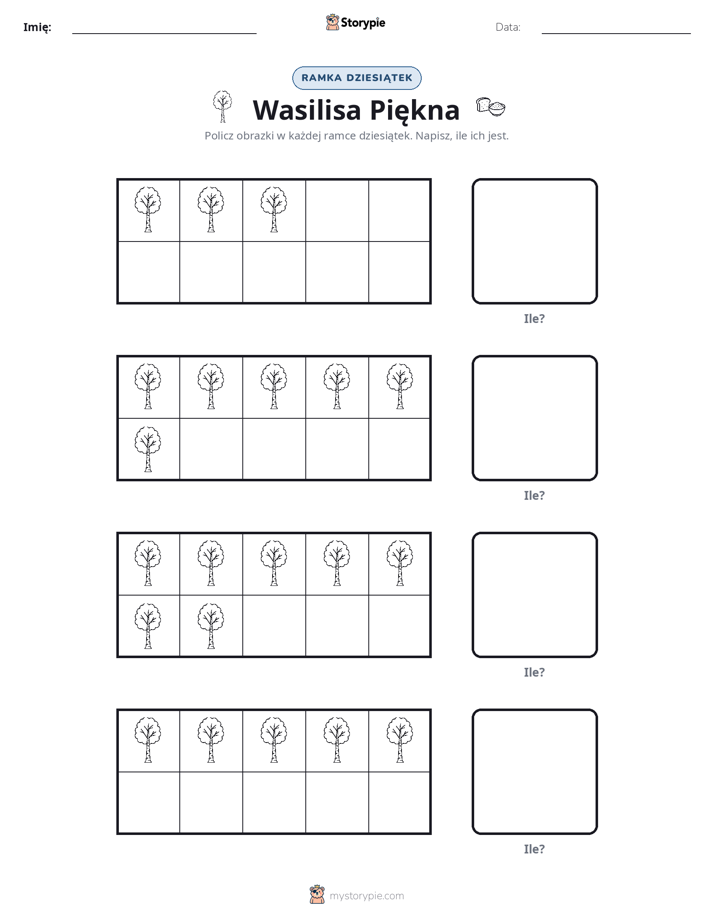 Imię: ____ Storypie Data: ____

RAMKA DZIESIĄTEK

Wasilisa Piękna

Policz obrazki w każdej ramce dziesiątek. Napisz, ile ich jest.

Ile?

Ile?

Ile?

Ile?

mystorypie.com